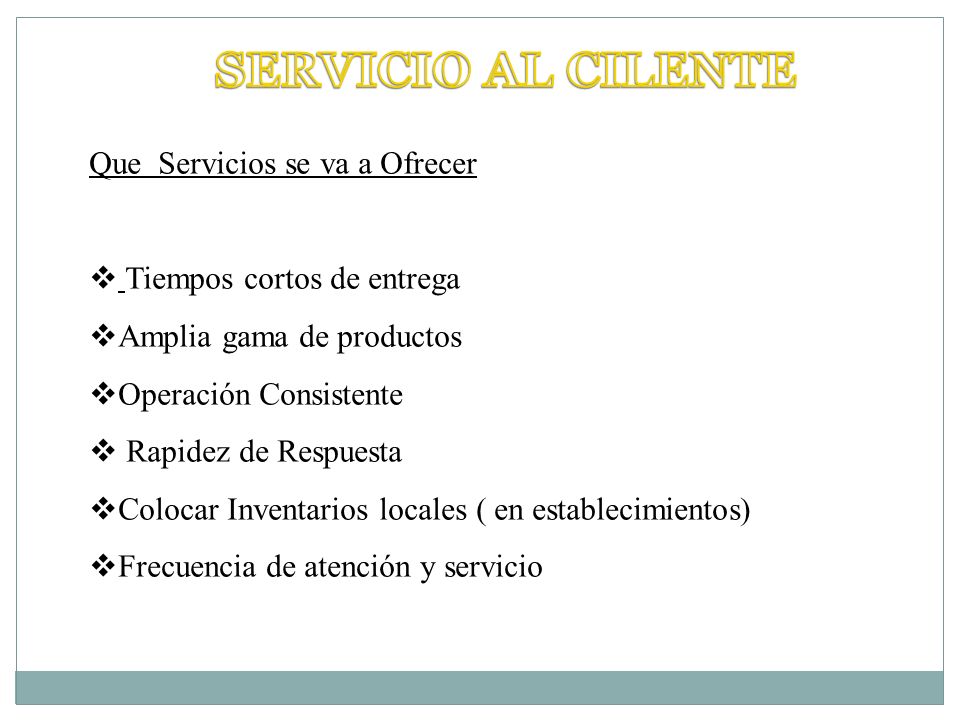 SERVICIO AL CILENTE

Que  Servicios se va a Ofrecer

❖ Tiempos cortos de entrega
❖Amplia gama de productos
❖Operación Consistente
❖ Rapidez de Respuesta
❖Colocar Inventarios locales ( en establecimientos)
❖Frecuencia de atención y servicio